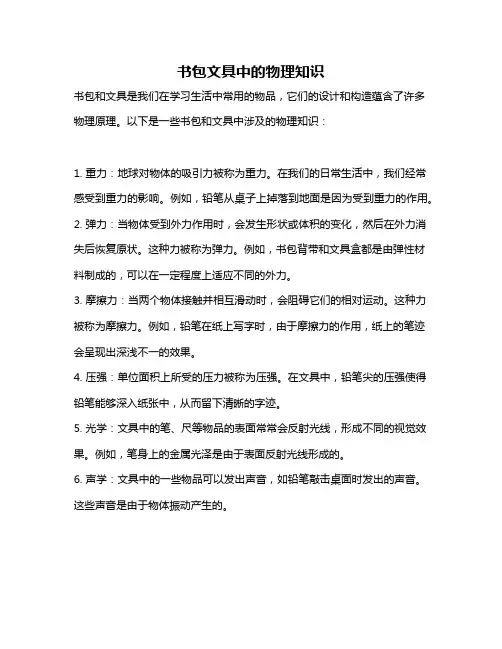 书包文具中的物理知识

书包和文具是我们在学习生活中常用的物品，它们的设计和构造蕴含了许多物理原理。以下是一些书包和文具中涉及的物理知识：

1. 重力：地球对物体的吸引力被称为重力。在我们的日常生活中，我们经常感受到重力的影响。例如，铅笔从桌子上掉落到地面是因为受到重力的作用。

2. 弹力：当物体受到外力作用时，会发生形状或体积的变化，然后在外力消失后恢复原状。这种力被称为弹力。例如，书包背带和文具盒都是由弹性材料制成的，可以在一定程度上适应不同的外力。

3. 摩擦力：当两个物体接触并相互滑动时，会阻碍它们的相对运动。这种力被称为摩擦力。例如，铅笔在纸上写字时，由于摩擦力的作用，纸上的笔迹会呈现出深浅不一的效果。

4. 压强：单位面积上所受的压力被称为压强。在文具中，铅笔尖的压强使得铅笔能够深入纸张中，从而留下清晰的字迹。

5. 光学：文具中的笔、尺等物品的表面常常会反射光线，形成不同的视觉效果。例如，笔身上的金属光泽是由于表面反射光线形成的。

6. 声学：文具中的一些物品可以发出声音，如铅笔敲击桌面时发出的声音。这些声音是由于物体振动产生的。